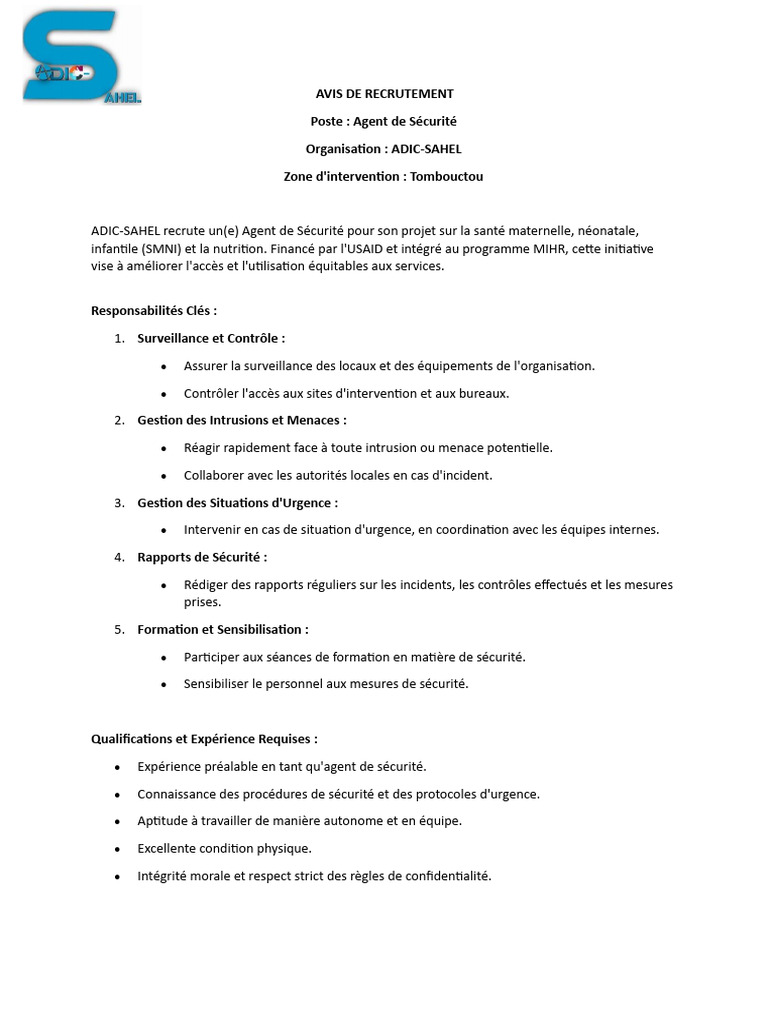 ADIC SAHEL

AVIS DE RECRUTEMENT

Poste : Agent de Sécurité

Organisation : ADIC-SAHEL

Zone d'intervention : Tombouctou

ADIC-SAHEL recrute un(e) Agent de Sécurité pour son projet sur la santé maternelle, néonatale, infantile (SMNI) et la nutrition. Financé par l'USAID et intégré au programme MIHR, cette initiative vise à améliorer l'accès et l'utilisation équitables aux services.

Responsabilités Clés :

1. Surveillance et Contrôle :
• Assurer la surveillance des locaux et des équipements de l'organisation.
• Contrôler l'accès aux sites d'intervention et aux bureaux.

2. Gestion des Intrusions et Menaces :
• Réagir rapidement face à toute intrusion ou menace potentielle.
• Collaborer avec les autorités locales en cas d'incident.

3. Gestion des Situations d'Urgence :
• Intervenir en cas de situation d'urgence, en coordination avec les équipes internes.

4. Rapports de Sécurité :
• Rédiger des rapports réguliers sur les incidents, les contrôles effectués et les mesures prises.

5. Formation et Sensibilisation :
• Participer aux séances de formation en matière de sécurité.
• Sensibiliser le personnel aux mesures de sécurité.

Qualifications et Expérience Requises :

• Expérience préalable en tant qu'agent de sécurité.
• Connaissance des procédures de sécurité et des protocoles d'urgence.
• Aptitude à travailler de manière autonome et en équipe.
• Excellente condition physique.
• Intégrité morale et respect strict des règles de confidentialité.